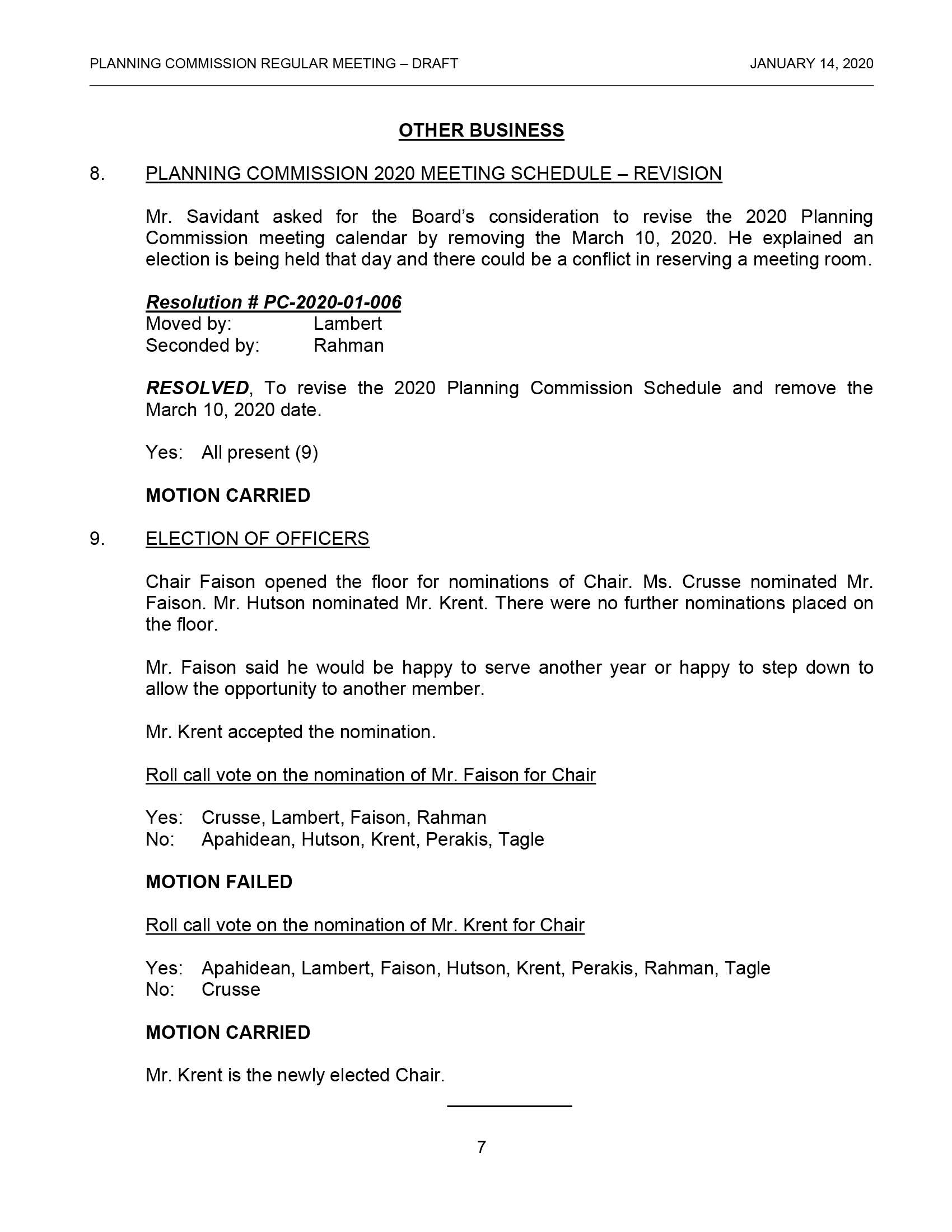 PLANNING COMMISSION REGULAR MEETING – DRAFT JANUARY 14, 2020

OTHER BUSINESS

8. PLANNING COMMISSION 2020 MEETING SCHEDULE – REVISION

Mr. Savidant asked for the Board's consideration to revise the 2020 Planning Commission meeting calendar by removing the March 10, 2020. He explained an election is being held that day and there could be a conflict in reserving a meeting room.

Resolution # PC-2020-01-006
Moved by: Lambert
Seconded by: Rahman

RESOLVED, To revise the 2020 Planning Commission Schedule and remove the March 10, 2020 date.

Yes: All present (9)

MOTION CARRIED

9. ELECTION OF OFFICERS

Chair Faison opened the floor for nominations of Chair. Ms. Crusse nominated Mr. Faison. Mr. Hutson nominated Mr. Krent. There were no further nominations placed on the floor.

Mr. Faison said he would be happy to serve another year or happy to step down to allow the opportunity to another member.

Mr. Krent accepted the nomination.

Roll call vote on the nomination of Mr. Faison for Chair

Yes: Crusse, Lambert, Faison, Rahman
No: Apahidean, Hutson, Krent, Perakis, Tagle

MOTION FAILED

Roll call vote on the nomination of Mr. Krent for Chair

Yes: Apahidean, Lambert, Faison, Hutson, Krent, Perakis, Rahman, Tagle
No: Crusse

MOTION CARRIED

Mr. Krent is the newly elected Chair.

7